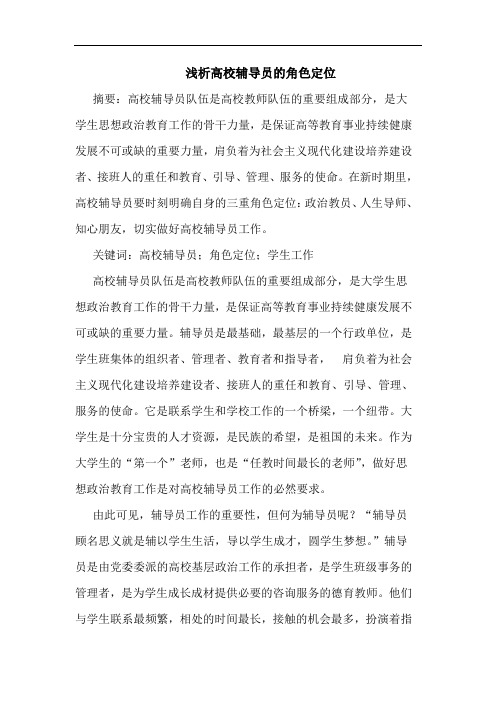 浅析高校辅导员的角色定位

摘要：高校辅导员队伍是高校教师队伍的重要组成部分，是大学生思想政治教育工作的骨干力量，是保证高等教育事业持续健康发展不可或缺的重要力量，肩负着为社会主义现代化建设培养建设者、接班人的重任和教育、引导、管理、服务的使命。在新时期里，高校辅导员要时刻明确自身的三重角色定位：政治教员、人生导师、知心朋友，切实做好高校辅导员工作。

关键词：高校辅导员；角色定位；学生工作

高校辅导员队伍是高校教师队伍的重要组成部分，是大学生思想政治教育工作的骨干力量，是保证高等教育事业持续健康发展不可或缺的重要力量。辅导员是最基础，最基层的一个行政单位，是学生班集体的组织者、管理者、教育者和指导者， 肩负着为社会主义现代化建设培养建设者、接班人的重任和教育、引导、管理、服务的使命。它是联系学生和学校工作的一个桥梁，一个纽带。大学生是十分宝贵的人才资源，是民族的希望，是祖国的未来。作为大学生的“第一个”老师，也是“任教时间最长的老师”，做好思想政治教育工作是对高校辅导员工作的必然要求。

由此可见，辅导员工作的重要性，但何为辅导员呢？“辅导员顾名思义就是辅以学生生活，导以学生成才，圆学生梦想。”辅导员是由党委委派的高校基层政治工作的承担者，是学生班级事务的管理者，是为学生成长成材提供必要的咨询服务的德育教师。他们与学生联系最频繁，相处的时间最长，接触的机会最多，扮演着指